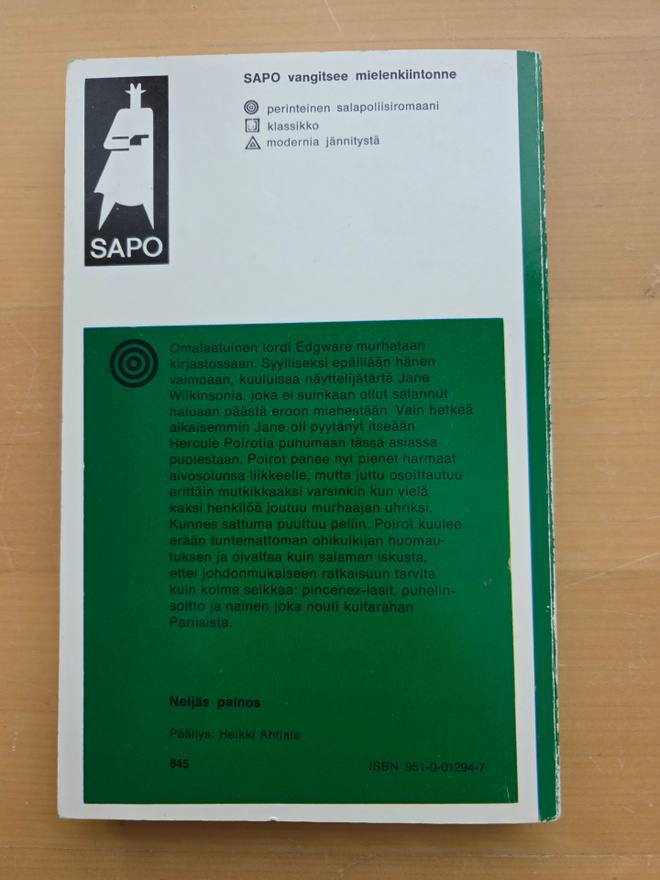 SAPO

SAPO vangitsee mielenkiintonne

perinteinen salapoliisiromaani
klassikko
modernia jännitystä

Omalaatuinen lordi Edgware murhataan kirjastossaan. Syylliseksi epäillään hänen vaimoaan, kuuluisaa näyttelijätärtä Jane Wilkinsonia, joka ei suinkaan ollut salannut haluaan päästä eroon miehestään. Vain hetkeä aikaisemmin Jane oli pyytänyt itseään Hercule Poirotia puhumaan tässä asiassa puolestaan. Poirot panee nyt pienet harmaat aivosolunsa liikkeelle, mutta juttu osoittautuu erittäin mutkikkaaksi varsinkin kun vielä kaksi henkilöä joutuu murhaajan uhriksi. Kunnes sattuma puuttuu peliin. Poirot kuulee erään tuntemattoman ohikulkijan huomautuksen ja oivaltaa kuin salaman iskusta, ettei johdonmukaiseen ratkaisuun tarvita kuin kolme seikkaa: pincenez-lasit, puhelinsoitto ja nainen joka nouti kultarahan Pariisista.

Neljäs painos

Päällys: Heikki Ahtiala

845

ISBN 951-0-01294-7